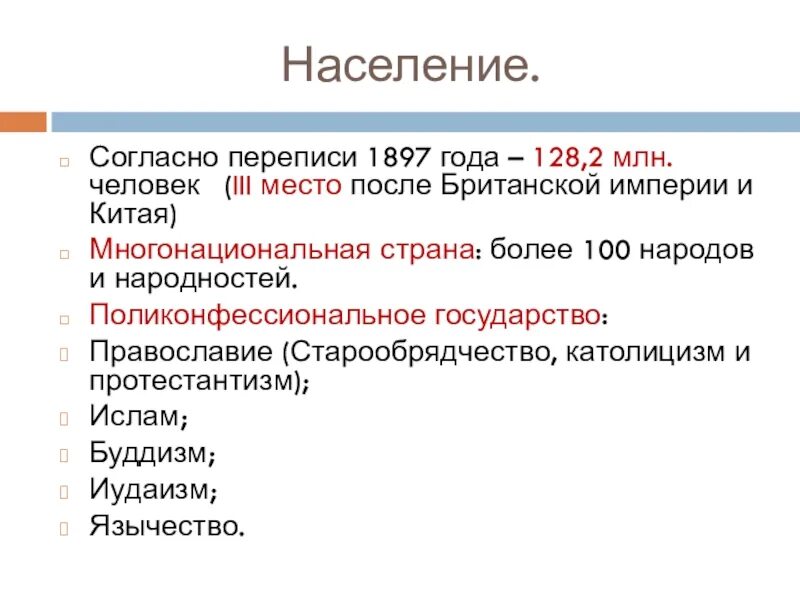 Население.

Согласно переписи 1897 года – 128,2 млн. человек (III место после Британской империи и Китая)

Многонациональная страна: более 100 народов и народностей.

Поликонфессиональное государство:

Православие (Старообрядчество, католицизм и протестантизм);

Ислам;

Буддизм;

Иудаизм;

Язычество.